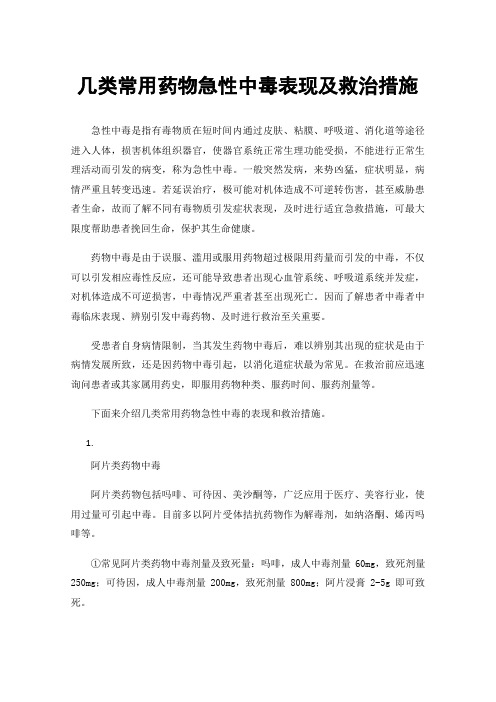 几类常用药物急性中毒表现及救治措施

急性中毒是指有毒物质在短时间内通过皮肤、粘膜、呼吸道、消化道等途径进入人体，损害机体组织器官，使器官系统正常生理功能受损，不能进行正常生理活动而引发的病变，称为急性中毒。一般突然发病，来势凶猛，症状明显，病情严重且转变迅速。若延误治疗，极可能对机体造成不可逆转伤害，甚至威胁患者生命，故而了解不同有毒物质引发症状表现，及时进行适宜急救措施，可最大限度帮助患者挽回生命，保护其生命健康。

药物中毒是由于误服、滥用或服用药物超过极限用药量而引发的中毒，不仅可以引发相应毒性反应，还可能导致患者出现心血管系统、呼吸道系统并发症，对机体造成不可逆损害，中毒情况严重者甚至出现死亡。因而了解患者中毒者中毒临床表现、辨别引发中毒药物、及时进行救治至关重要。

受患者自身病情限制，当其发生药物中毒后，难以辨别其出现的症状是由于病情发展所致，还是因药物中毒引起，以消化道症状最为常见。在救治前应迅速询问患者或其家属用药史，即服用药物种类、服药时间、服药剂量等。

下面来介绍几类常用药物急性中毒的表现和救治措施。

1.

阿片类药物中毒

阿片类药物包括吗啡、可待因、美沙酮等，广泛应用于医疗、美容行业，使用过量可引起中毒。目前多以阿片受体拮抗药物作为解毒剂，如纳洛酮、烯丙吗啡等。

①常见阿片类药物中毒剂量及致死量：吗啡，成人中毒剂量 60mg，致死剂量 250mg；可待因，成人中毒剂量 200mg，致死剂量 800mg；阿片浸膏 2-5g 即可致死。